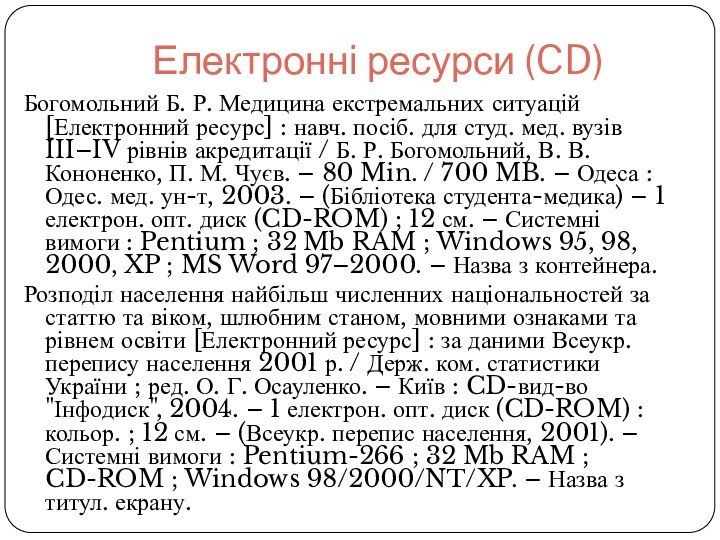 Електронні ресурси (CD)

Богомольний Б. Р. Медицина екстремальних ситуацій [Електронний ресурс] : навч. посіб. для студ. мед. вузів III–IV рівнів акредитації / Б. Р. Богомольний, В. В. Кононенко, П. М. Чуєв. – 80 Min. / 700 MB. – Одеса : Одес. мед. ун-т, 2003. – (Бібліотека студента-медика) – 1 електрон. опт. диск (CD-ROM) ; 12 см. – Системні вимоги : Pentium ; 32 Mb RAM ; Windows 95, 98, 2000, XP ; MS Word 97–2000. – Назва з контейнера.

Розподіл населення найбільш численних національностей за статтю та віком, шлюбним станом, мовними ознаками та рівнем освіти [Електронний ресурс] : за даними Всеукр. перепису населення 2001 р. / Держ. ком. статистики України ; ред. О. Г. Осауленко. – Київ : CD-вид-во "Інфодиск", 2004. – 1 електрон. опт. диск (CD-ROM) : кольор. ; 12 см. – (Всеукр. перепис населення, 2001). – Системні вимоги : Pentium-266 ; 32 Mb RAM ; CD-ROM ; Windows 98/2000/NT/XP. – Назва з титул. екрану.